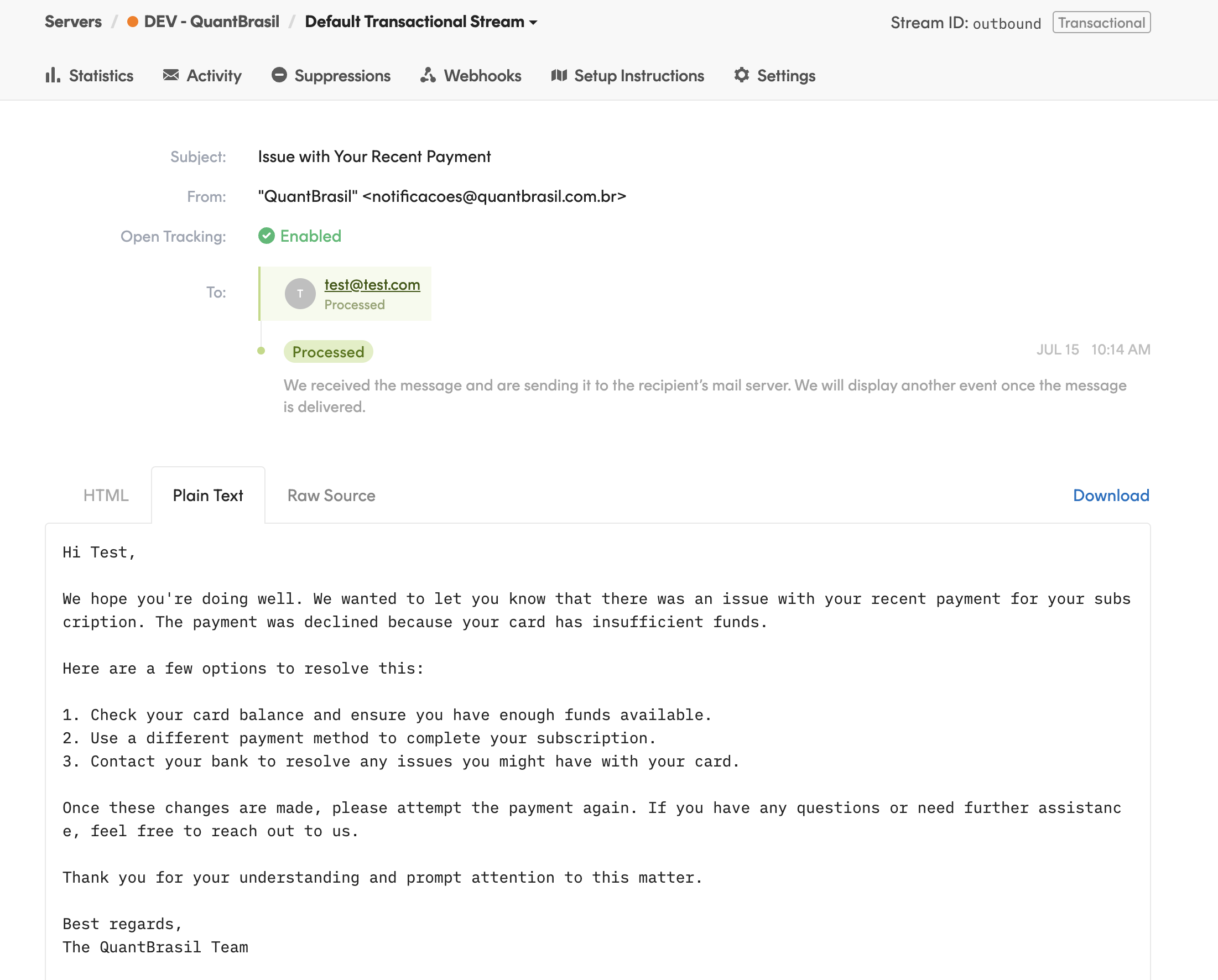 Servers / DEV - QuantBrasil / Default Transactional Stream

Stream ID: outbound Transactional

Statistics Activity Suppressions Webhooks Setup Instructions Settings

Subject: Issue with Your Recent Payment

From: "QuantBrasil" <notificacoes@quantbrasil.com.br>

Open Tracking: Enabled

To: T test@test.com Processed

Processed JUL 15 10:14 AM

We received the message and are sending it to the recipient's mail server. We will display another event once the message is delivered.

HTML Plain Text Raw Source Download

Hi Test,

We hope you're doing well. We wanted to let you know that there was an issue with your recent payment for your subscription. The payment was declined because your card has insufficient funds.

Here are a few options to resolve this:

1. Check your card balance and ensure you have enough funds available.
2. Use a different payment method to complete your subscription.
3. Contact your bank to resolve any issues you might have with your card.

Once these changes are made, please attempt the payment again. If you have any questions or need further assistance, feel free to reach out to us.

Thank you for your understanding and prompt attention to this matter.

Best regards,
The QuantBrasil Team